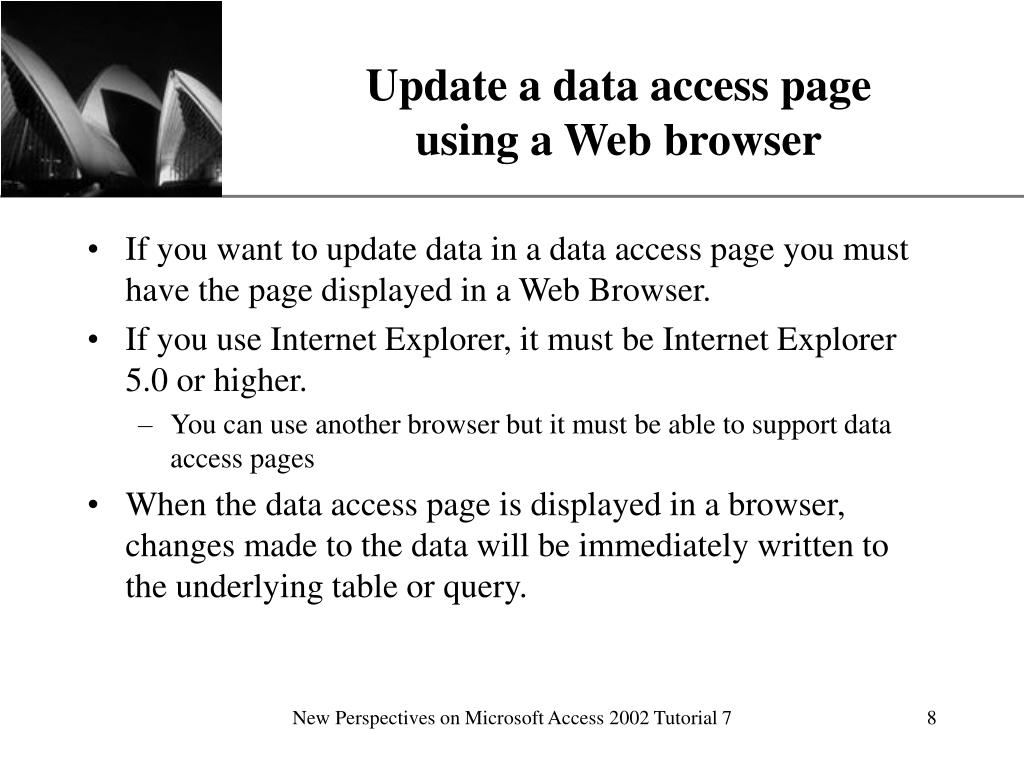 Update a data access page using a Web browser

• If you want to update data in a data access page you must have the page displayed in a Web Browser.
• If you use Internet Explorer, it must be Internet Explorer 5.0 or higher.
– You can use another browser but it must be able to support data access pages
• When the data access page is displayed in a browser, changes made to the data will be immediately written to the underlying table or query.

New Perspectives on Microsoft Access 2002 Tutorial 7

8